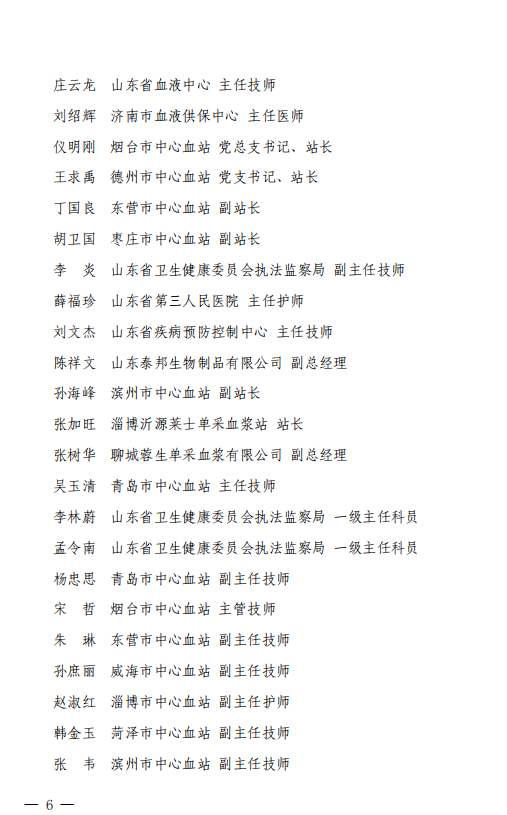 庄云龙　山东省血液中心 主任技师

刘绍辉　济南市血液供保中心 主任医师

仪明刚　烟台市中心血站 党总支书记、站长

王求禹　德州市中心血站 党支书记、站长

丁国良　东营市中心血站 副站长

胡卫国　枣庄市中心血站 副站长

李　炎　山东省卫生健康委员会执法监察局 副主任技师

薛福珍　山东省第三人民医院 主任护师

刘文杰　山东省疾病预防控制中心 主任技师

陈祥文　山东泰邦生物制品有限公司 副总经理

孙海峰　滨州市中心血站 副站长

张加旺　淄博沂源莱士单采血浆站 站长

张树华　聊城蓉生单采血浆有限公司 副总经理

吴玉清　青岛市中心血站 主任技师

李林蔚　山东省卫生健康委员会执法监察局 一级主任科员

孟令南　山东省卫生健康委员会执法监察局 一级主任科员

杨忠思　青岛市中心血站 副主任技师

宋　哲　烟台市中心血站 主管技师

朱　琳　东营市中心血站 副主任技师

孙庶丽　威海市中心血站 副主任技师

赵淑红　淄博市中心血站 副主任护师

韩金玉　菏泽市中心血站 副主任技师

张　韦　滨州市中心血站 副主任技师

— 6 —